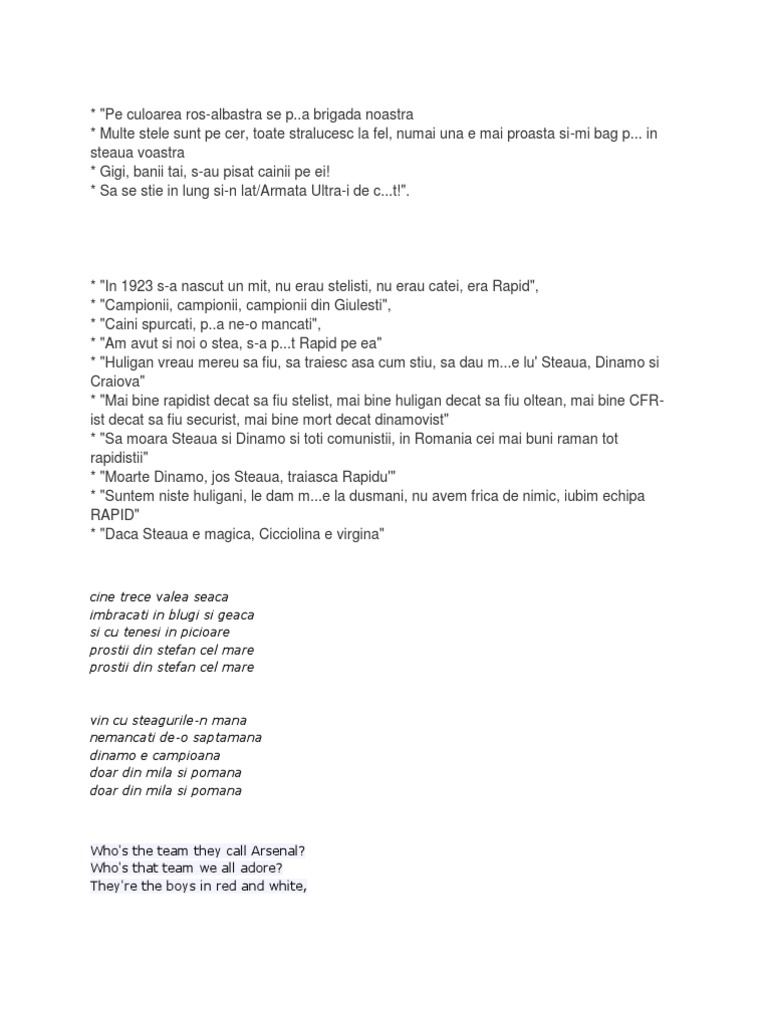 * "Pe culoarea ros-albastra se p..a brigada noastra
* Multe stele sunt pe cer, toate stralucesc la fel, numai una e mai proasta si-mi bag p... in steaua voastra
* Gigi, banii tai, s-au pisat cainii pe ei!
* Sa se stie in lung si-n lat/Armata Ultra-i de c...t!".

* "In 1923 s-a nascut un mit, nu erau stelisti, nu erau catei, era Rapid",
* "Campionii, campionii, campionii din Giulesti",
* "Caini spurcati, p..a ne-o mancati",
* "Am avut si noi o stea, s-a p...t Rapid pe ea"
* "Huligan vreau mereu sa fiu, sa traiesc asa cum stiu, sa dau m...e lu' Steaua, Dinamo si Craiova"
* "Mai bine rapidist decat sa fiu stelist, mai bine huligan decat sa fiu oltean, mai bine CFR-ist decat sa fiu securist, mai bine mort decat dinamovist"
* "Sa moara Steaua si Dinamo si toti comunistii, in Romania cei mai buni raman tot rapidistii"
* "Moarte Dinamo, jos Steaua, traiasca Rapidu'"
* "Suntem niste huligani, le dam m...e la dusmani, nu avem frica de nimic, iubim echipa RAPID"
* "Daca Steaua e magica, Cicciolina e virgina"

cine trece valea seaca
imbracati in blugi si geaca
si cu tenesi in picioare
prostii din stefan cel mare
prostii din stefan cel mare

vin cu steagurile-n mana
nemancati de-o saptamana
dinamo e campioana
doar din mila si pomana
doar din mila si pomana

Who's the team they call Arsenal?
Who's that team we all adore?
They're the boys in red and white,